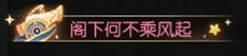 阁下何不乘风起